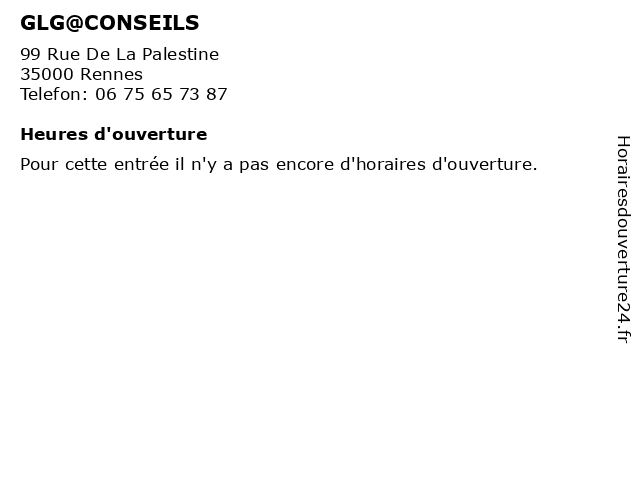 GLG@CONSEILS

99 Rue De La Palestine
35000 Rennes
Telefon: 06 75 65 73 87

Heures d'ouverture

Pour cette entrée il n'y a pas encore d'horaires d'ouverture.

Horairesdouverture24.fr